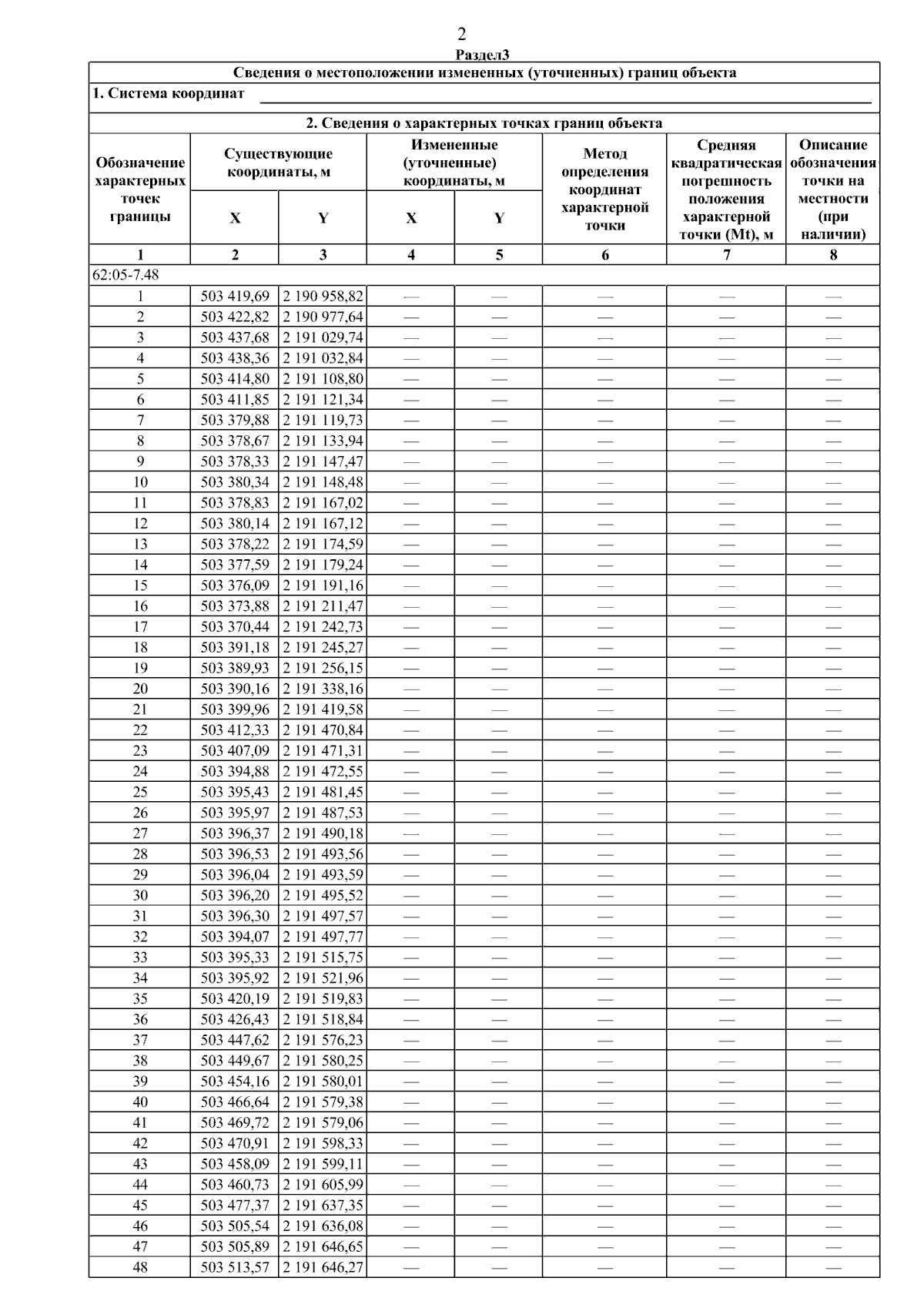 2

Раздел3

Сведения о местоположении измененных (уточненных) границ объекта

1. Система координат

2. Сведения о характерных точках границ объекта

| Обозначение характерных точек границы | Существующие координаты, м X | Существующие координаты, м Y | Измененные (уточненные) координаты, м X | Измененные (уточненные) координаты, м Y | Метод определения координат характерной точки | Средняя квадратическая погрешность положения характерной точки (Mt), м | Описание обозначения точки на местности (при наличии) |
|---|---|---|---|---|---|---|---|
| 1 | 2 | 3 | 4 | 5 | 6 | 7 | 8 |
| 62:05-7.48 | | | | | | | |
| 1 | 503 419,69 | 2 190 958,82 | — | — | — | — | — |
| 2 | 503 422,82 | 2 190 977,64 | — | — | — | — | — |
| 3 | 503 437,68 | 2 191 029,74 | — | — | — | — | — |
| 4 | 503 438,36 | 2 191 032,84 | — | — | — | — | — |
| 5 | 503 414,80 | 2 191 108,80 | — | — | — | — | — |
| 6 | 503 411,85 | 2 191 121,34 | — | — | — | — | — |
| 7 | 503 379,88 | 2 191 119,73 | — | — | — | — | — |
| 8 | 503 378,67 | 2 191 133,94 | — | — | — | — | — |
| 9 | 503 378,33 | 2 191 147,47 | — | — | — | — | — |
| 10 | 503 380,34 | 2 191 148,48 | — | — | — | — | — |
| 11 | 503 378,83 | 2 191 167,02 | — | — | — | — | — |
| 12 | 503 380,14 | 2 191 167,12 | — | — | — | — | — |
| 13 | 503 378,22 | 2 191 174,59 | — | — | — | — | — |
| 14 | 503 377,59 | 2 191 179,24 | — | — | — | — | — |
| 15 | 503 376,09 | 2 191 191,16 | — | — | — | — | — |
| 16 | 503 373,88 | 2 191 211,47 | — | — | — | — | — |
| 17 | 503 370,44 | 2 191 242,73 | — | — | — | — | — |
| 18 | 503 391,18 | 2 191 245,27 | — | — | — | — | — |
| 19 | 503 389,93 | 2 191 256,15 | — | — | — | — | — |
| 20 | 503 390,16 | 2 191 338,16 | — | — | — | — | — |
| 21 | 503 399,96 | 2 191 419,58 | — | — | — | — | — |
| 22 | 503 412,33 | 2 191 470,84 | — | — | — | — | — |
| 23 | 503 407,09 | 2 191 471,31 | — | — | — | — | — |
| 24 | 503 394,88 | 2 191 472,55 | — | — | — | — | — |
| 25 | 503 395,43 | 2 191 481,45 | — | — | — | — | — |
| 26 | 503 395,97 | 2 191 487,53 | — | — | — | — | — |
| 27 | 503 396,37 | 2 191 490,18 | — | — | — | — | — |
| 28 | 503 396,53 | 2 191 493,56 | — | — | — | — | — |
| 29 | 503 396,04 | 2 191 493,59 | — | — | — | — | — |
| 30 | 503 396,20 | 2 191 495,52 | — | — | — | — | — |
| 31 | 503 396,30 | 2 191 497,57 | — | — | — | — | — |
| 32 | 503 394,07 | 2 191 497,77 | — | — | — | — | — |
| 33 | 503 395,33 | 2 191 515,75 | — | — | — | — | — |
| 34 | 503 395,92 | 2 191 521,96 | — | — | — | — | — |
| 35 | 503 420,19 | 2 191 519,83 | — | — | — | — | — |
| 36 | 503 426,43 | 2 191 518,84 | — | — | — | — | — |
| 37 | 503 447,62 | 2 191 576,23 | — | — | — | — | — |
| 38 | 503 449,67 | 2 191 580,25 | — | — | — | — | — |
| 39 | 503 454,16 | 2 191 580,01 | — | — | — | — | — |
| 40 | 503 466,64 | 2 191 579,38 | — | — | — | — | — |
| 41 | 503 469,72 | 2 191 579,06 | — | — | — | — | — |
| 42 | 503 470,91 | 2 191 598,33 | — | — | — | — | — |
| 43 | 503 458,09 | 2 191 599,11 | — | — | — | — | — |
| 44 | 503 460,73 | 2 191 605,99 | — | — | — | — | — |
| 45 | 503 477,37 | 2 191 637,35 | — | — | — | — | — |
| 46 | 503 505,54 | 2 191 636,08 | — | — | — | — | — |
| 47 | 503 505,89 | 2 191 646,65 | — | — | — | — | — |
| 48 | 503 513,57 | 2 191 646,27 | — | — | — | — | — |